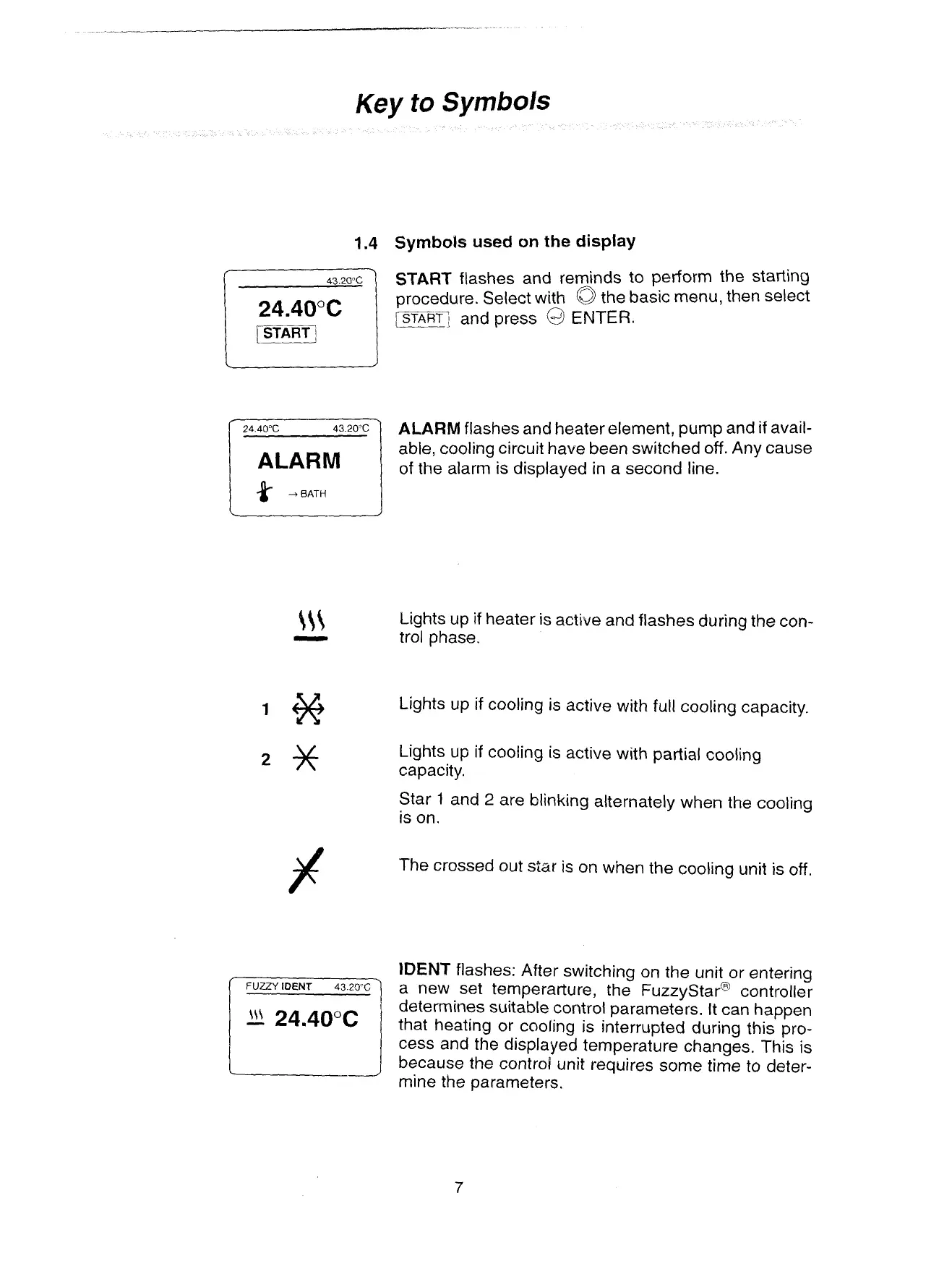 Key to Symbols

1.4 Symbols used on the display

43.20°C
24.40°C
START

START flashes and reminds to perform the starting procedure. Select with the basic menu, then select START and press ENTER.

24.40°C 43.20°C
ALARM
→ BATH

ALARM flashes and heater element, pump and if available, cooling circuit have been switched off. Any cause of the alarm is displayed in a second line.

Lights up if heater is active and flashes during the control phase.

1

Lights up if cooling is active with full cooling capacity.

2

Lights up if cooling is active with partial cooling capacity.

Star 1 and 2 are blinking alternately when the cooling is on.

The crossed out star is on when the cooling unit is off.

FUZZY IDENT 43.20°C
24.40°C

IDENT flashes: After switching on the unit or entering a new set temperarture, the FuzzyStar® controller determines suitable control parameters. It can happen that heating or cooling is interrupted during this process and the displayed temperature changes. This is because the control unit requires some time to determine the parameters.

7